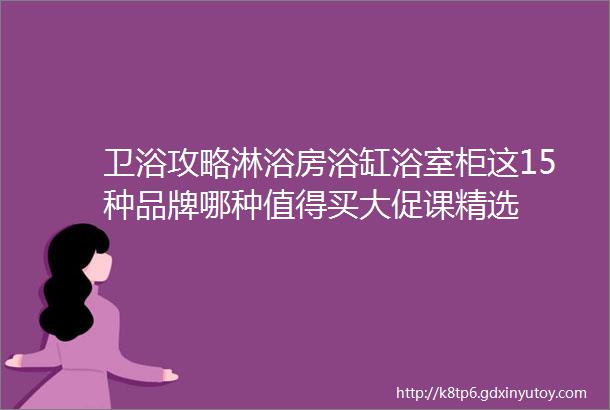 卫浴攻略淋浴房浴缸浴室柜这15种品牌哪种值得买大促课精选

http://k8tp6.gdxinyutoy.com